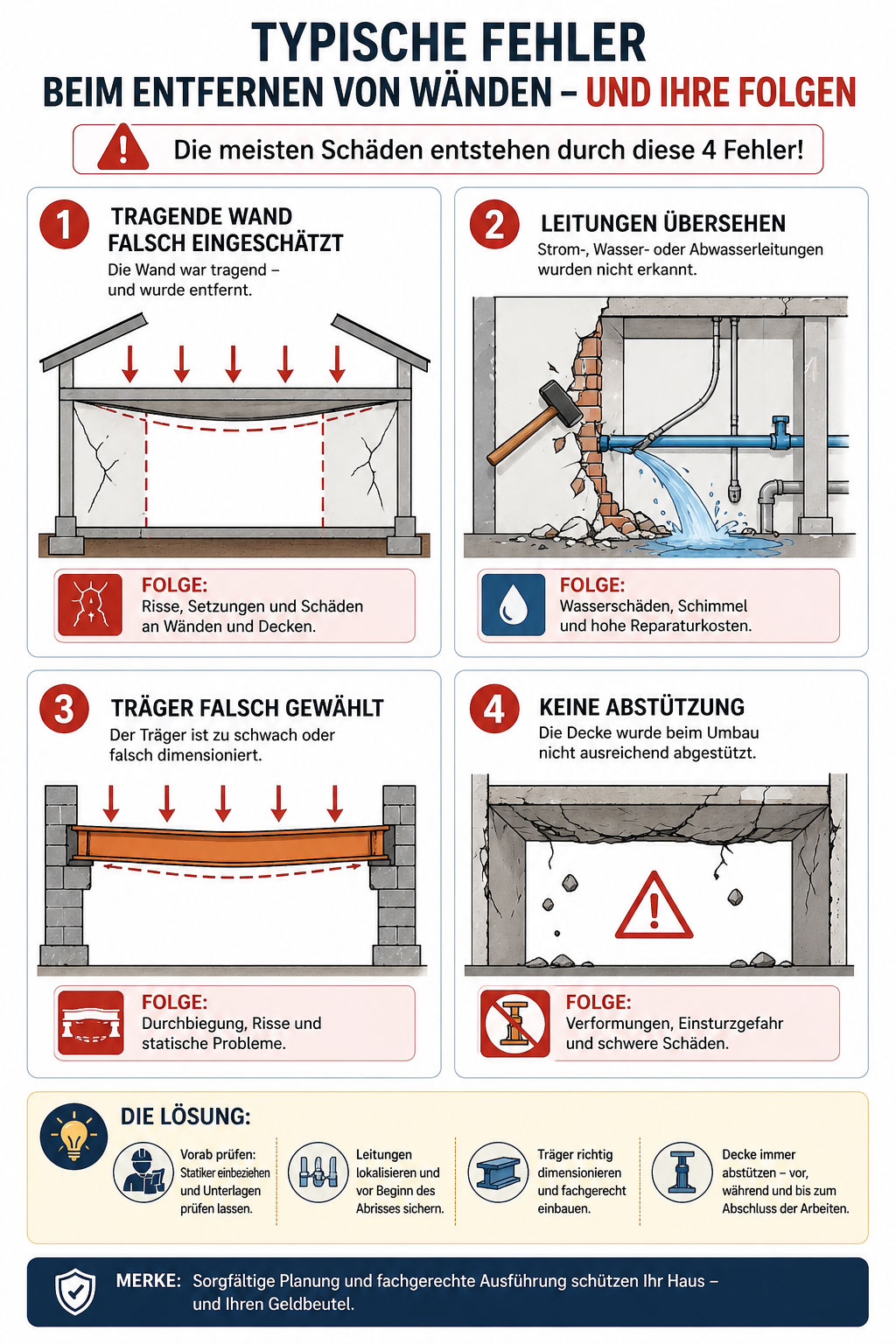 TYPISCHE FEHLER
BEIM ENTFERNEN VON WÄNDEN – UND IHRE FOLGEN

Die meisten Schäden entstehen durch diese 4 Fehler!

1 TRAGENDE WAND FALSCH EINGESCHÄTZT
Die Wand war tragend – und wurde entfernt.

FOLGE:
Risse, Setzungen und Schäden an Wänden und Decken.

2 LEITUNGEN ÜBERSEHEN
Strom-, Wasser- oder Abwasserleitungen wurden nicht erkannt.

FOLGE:
Wasserschäden, Schimmel und hohe Reparaturkosten.

3 TRÄGER FALSCH GEWÄHLT
Der Träger ist zu schwach oder falsch dimensioniert.

FOLGE:
Durchbiegung, Risse und statische Probleme.

4 KEINE ABSTÜTZUNG
Die Decke wurde beim Umbau nicht ausreichend abgestützt.

FOLGE:
Verformungen, Einsturzgefahr und schwere Schäden.

DIE LÖSUNG:
Vorab prüfen: Statiker einbeziehen und Unterlagen prüfen lassen.
Leitungen lokalisieren und vor Beginn des Abrisses sichern.
Träger richtig dimensionieren und fachgerecht einbauen.
Decke immer abstützen – vor, während und bis zum Abschluss der Arbeiten.

MERKE: Sorgfältige Planung und fachgerechte Ausführung schützen Ihr Haus – und Ihren Geldbeutel.